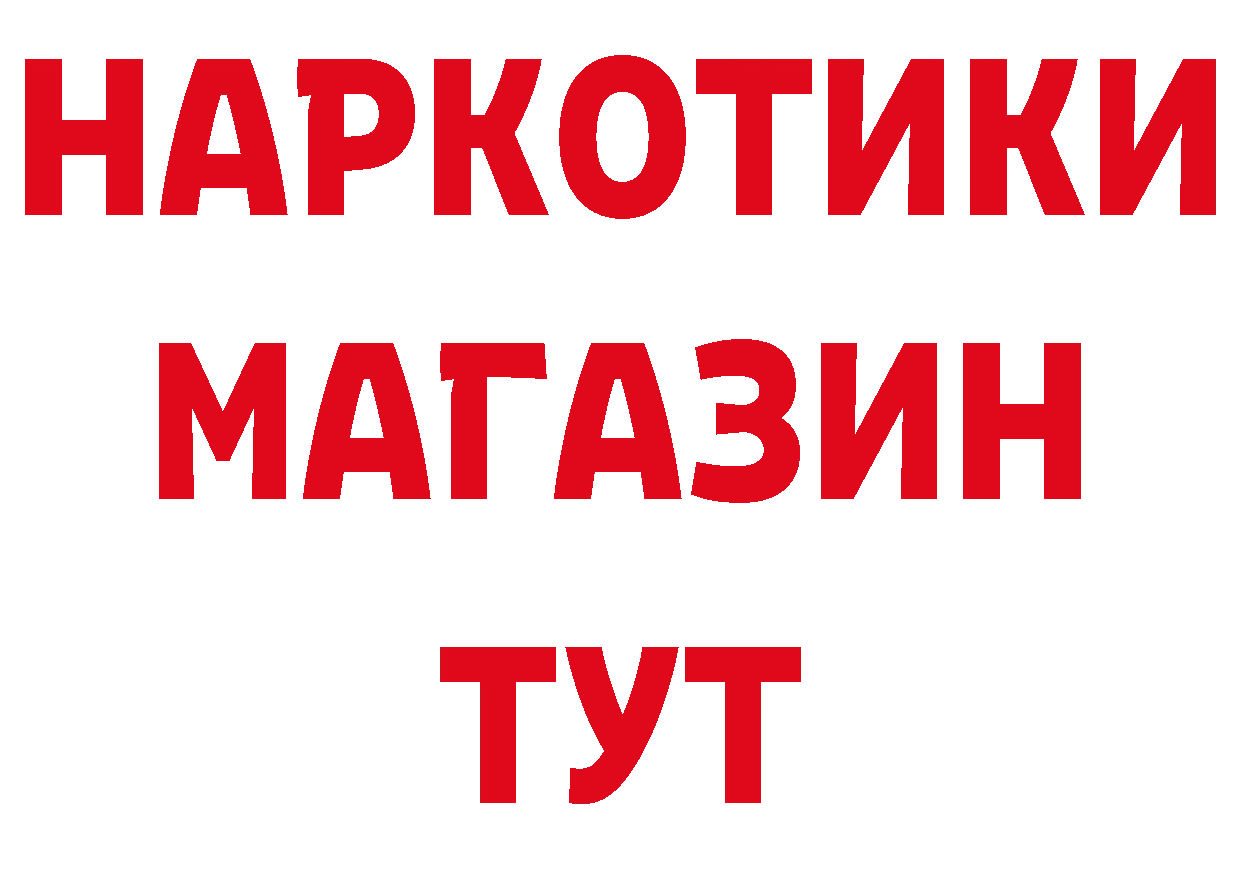 НАРКОТИКИ
МАГАЗИН
ТУТ